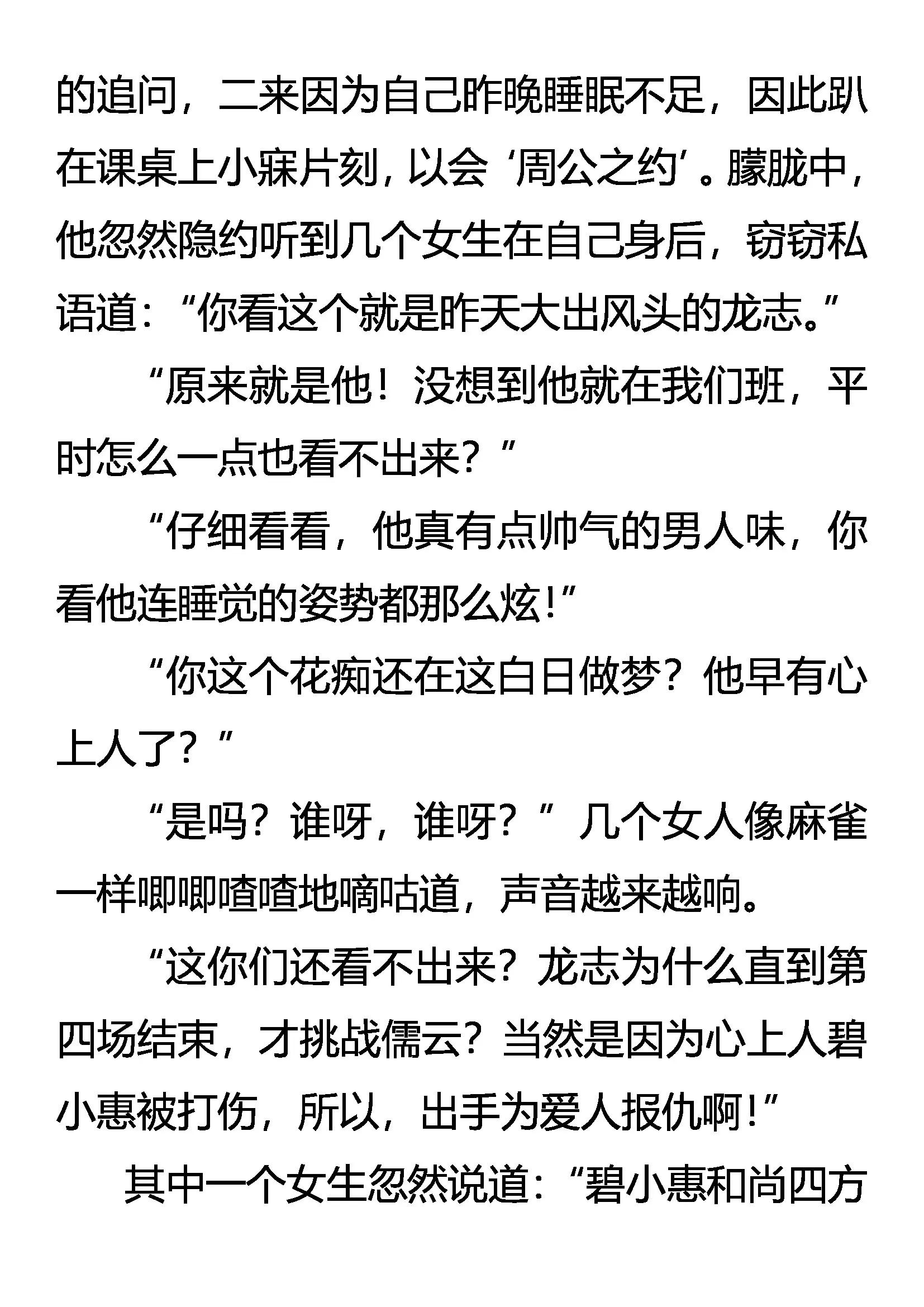 的追问，二来因为自己昨晚睡眠不足，因此趴在课桌上小寐片刻，以会‘周公之约’。朦胧中，他忽然隐约听到几个女生在自己身后，窃窃私语道：“你看这个就是昨天大出风头的龙志。”

“原来就是他！没想到他就在我们班，平时怎么一点也看不出来？”

“仔细看看，他真有点帅气的男人味，你看他连睡觉的姿势都那么炫！”

“你这个花痴还在这白日做梦？他早有心上人了？”

“是吗？谁呀，谁呀？”几个女人像麻雀一样唧唧喳喳地嘀咕道，声音越来越响。

“这你们还看不出来？龙志为什么直到第四场结束，才挑战儒云？当然是因为心上人碧小惠被打伤，所以，出手为爱人报仇啊！”

其中一个女生忽然说道：“碧小惠和尚四方